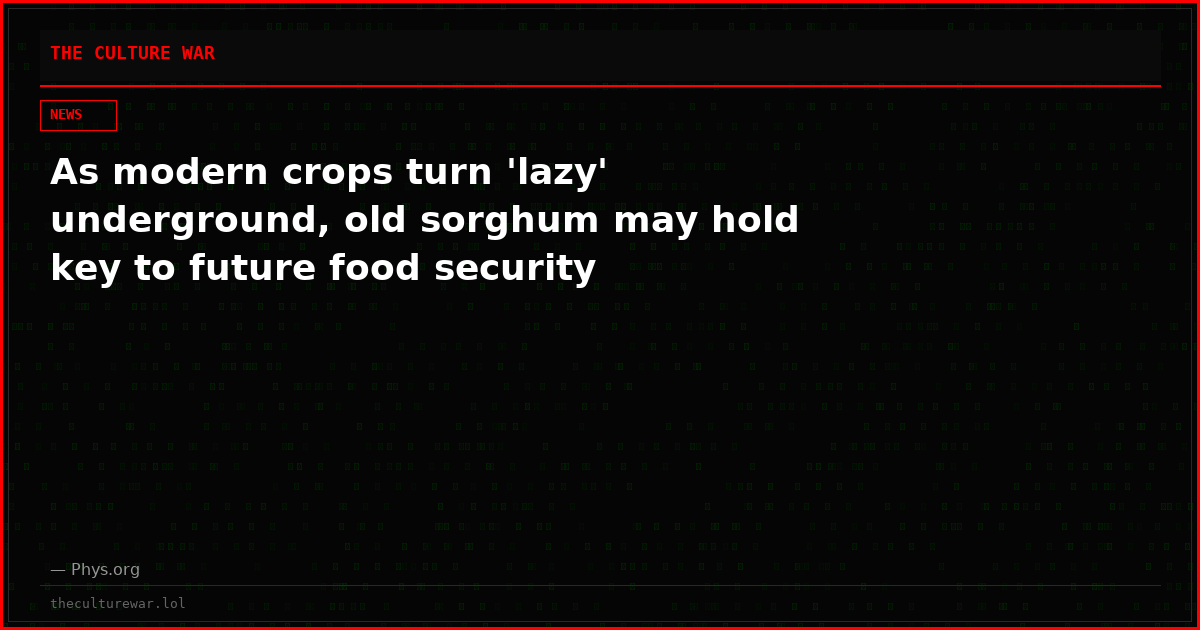 THE CULTURE WAR

NEWS

As modern crops turn 'lazy' underground, old sorghum may hold key to future food security

— Phys.org

theculturewar.lol